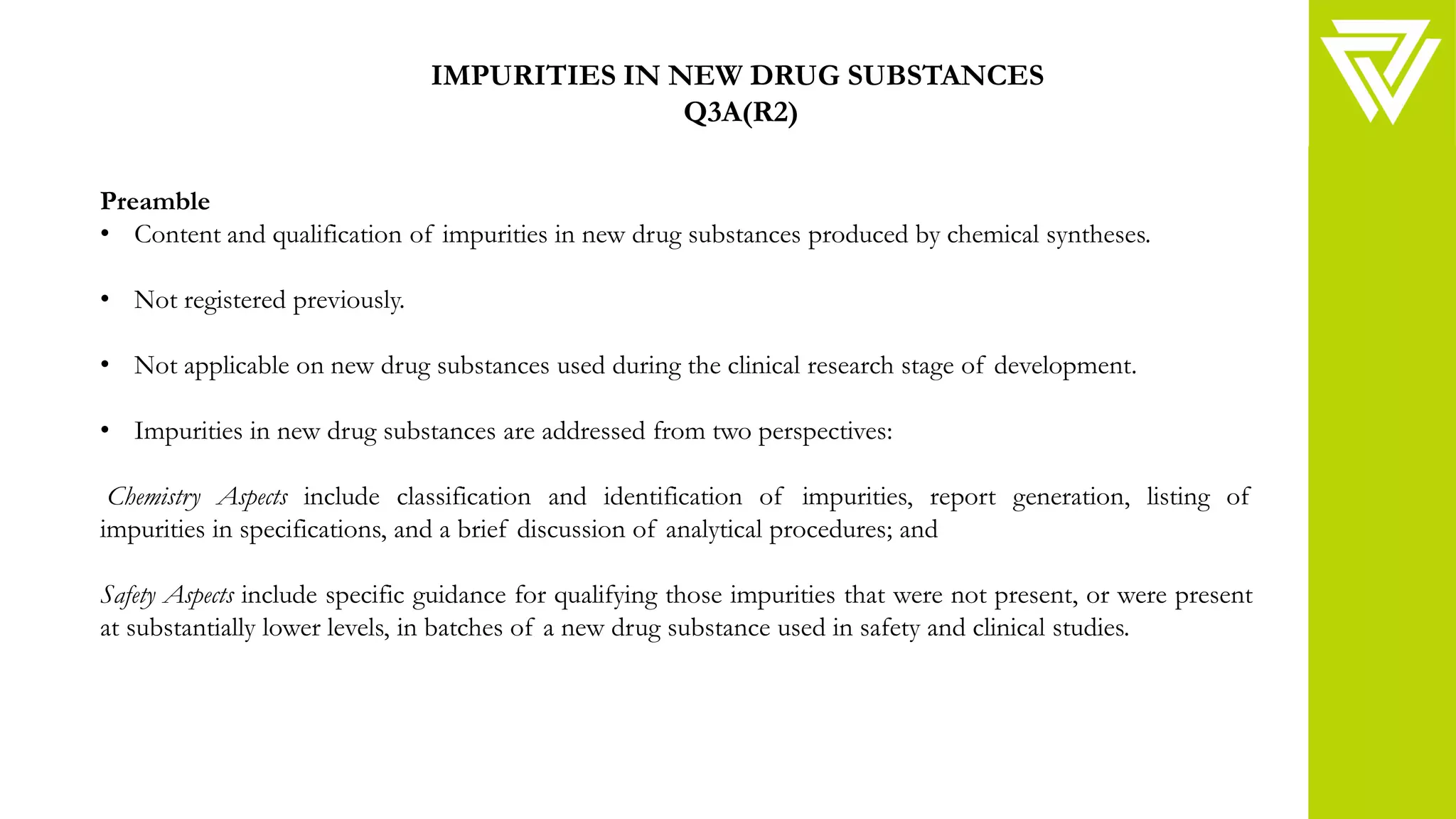 IMPURITIES IN NEW DRUG SUBSTANCES
Q3A(R2)

Preamble
• Content and qualification of impurities in new drug substances produced by chemical syntheses.

• Not registered previously.

• Not applicable on new drug substances used during the clinical research stage of development.

• Impurities in new drug substances are addressed from two perspectives:

Chemistry Aspects include classification and identification of impurities, report generation, listing of impurities in specifications, and a brief discussion of analytical procedures; and

Safety Aspects include specific guidance for qualifying those impurities that were not present, or were present at substantially lower levels, in batches of a new drug substance used in safety and clinical studies.